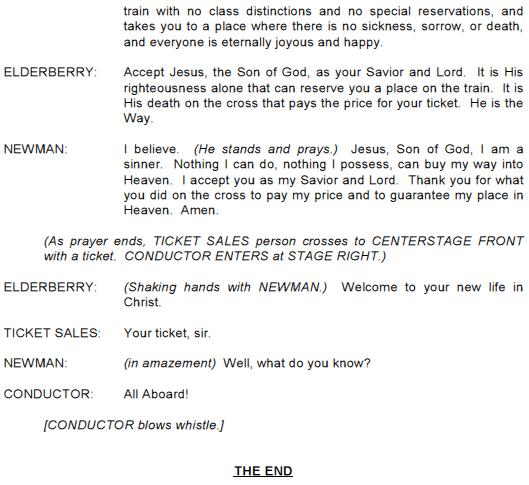 train with no class distinctions and no special reservations, and takes you to a place where there is no sickness, sorrow, or death, and everyone is eternally joyous and happy.

ELDERBERRY: Accept Jesus, the Son of God, as your Savior and Lord. It is His righteousness alone that can reserve you a place on the train. It is His death on the cross that pays the price for your ticket. He is the Way.

NEWMAN: I believe. (He stands and prays.) Jesus, Son of God, I am a sinner. Nothing I can do, nothing I possess, can buy my way into Heaven. I accept you as my Savior and Lord. Thank you for what you did on the cross to pay my price and to guarantee my place in Heaven. Amen.

(As prayer ends, TICKET SALES person crosses to CENTERSTAGE FRONT with a ticket. CONDUCTOR ENTERS at STAGE RIGHT.)

ELDERBERRY: (Shaking hands with NEWMAN.) Welcome to your new life in Christ.

TICKET SALES: Your ticket, sir.

NEWMAN: (in amazement) Well, what do you know?

CONDUCTOR: All Aboard!

[CONDUCTOR blows whistle.]

THE END